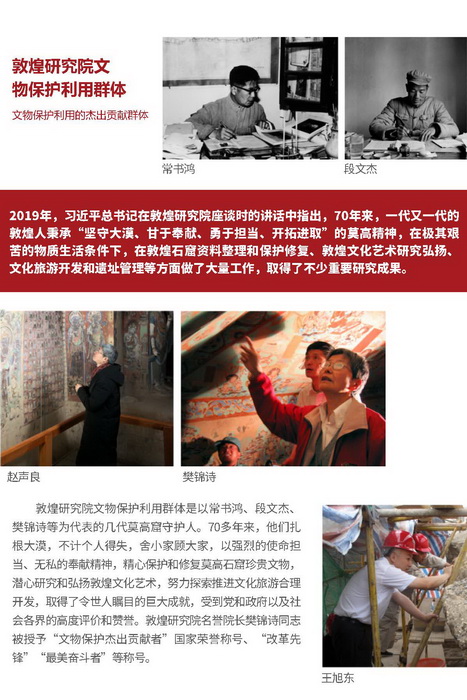 敦煌研究院文物保护利用群体

文物保护利用的杰出贡献群体

常书鸿

段文杰

2019年，习近平总书记在敦煌研究院座谈时的讲话中指出，70年来，一代又一代的敦煌人秉承“坚守大漠、甘于奉献、勇于担当、开拓进取”的莫高精神，在极其艰苦的物质生活条件下，在敦煌石窟资料整理和保护修复、敦煌文化艺术研究弘扬、文化旅游开发和遗址管理等方面做了大量工作，取得了不少重要研究成果。

赵声良

樊锦诗

敦煌研究院文物保护利用群体是以常书鸿、段文杰、樊锦诗等为代表的几代莫高窟守护人。70多年来，他们扎根大漠，不计个人得失，舍小家顾大家，以强烈的使命担当、无私的奉献精神，精心保护和修复莫高石窟珍贵文物，潜心研究和弘扬敦煌文化艺术，努力探索推进文化旅游合理开发，取得了令世人瞩目的巨大成就，受到党和政府以及社会各界的高度评价和赞誉。敦煌研究院名誉院长樊锦诗同志被授予“文物保护杰出贡献者”国家荣誉称号、“改革先锋”“最美奋斗者”等称号。

王旭东